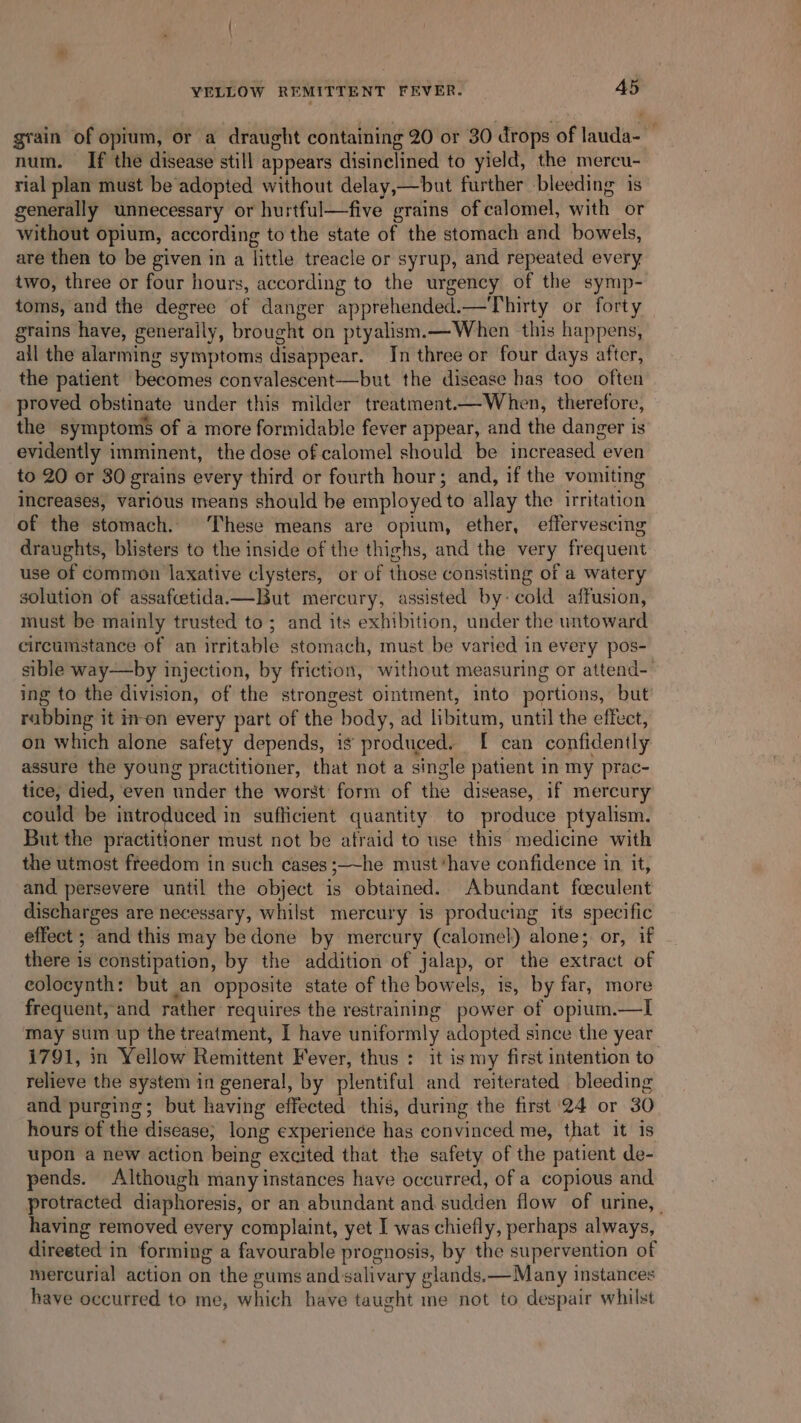 YELLOW REMITTENT FEVER. 45

grain of opium, or a draught containing 20 or 30 drops of laudanum. If the disease still appears disinclined to yield, the mercurial plan must be adopted without delay,—but further bleeding is generally unnecessary or hurtful—five grains of calomel, with or without opium, according to the state of the stomach and bowels, are then to be given in a little treacle or syrup, and repeated every two, three or four hours, according to the urgency of the symptoms, and the degree of danger apprehended.—Thirty or forty grains have, generally, brought on ptyalism.—When this happens, all the alarming symptoms disappear. In three or four days after, the patient becomes convalescent—but the disease has too often proved obstinate under this milder treatment.—When, therefore, the symptoms of a more formidable fever appear, and the danger is evidently imminent, the dose of calomel should be increased even to 20 or 30 grains every third or fourth hour; and, if the vomiting increases, various means should be employed to allay the irritation of the stomach. These means are opium, ether, effervescing draughts, blisters to the inside of the thighs, and the very frequent use of common laxative clysters, or of those consisting of a watery solution of assafœtida.—But mercury, assisted by cold affusion, must be mainly trusted to; and its exhibition, under the untoward circumstance of an irritable stomach, must be varied in every possible way—by injection, by friction, without measuring or attending to the division, of the strongest ointment, into portions, but rubbing it in on every part of the body, ad libitum, until the effect, on which alone safety depends, is produced. I can confidently assure the young practitioner, that not a single patient in my practice, died, even under the worst form of the disease, if mercury could be introduced in sufficient quantity to produce ptyalism. But the practitioner must not be afraid to use this medicine with the utmost freedom in such cases;—he must have confidence in it, and persevere until the object is obtained. Abundant fœculent discharges are necessary, whilst mercury is producing its specific effect; and this may be done by mercury (calomel) alone; or, if there is constipation, by the addition of jalap, or the extract of colocynth: but an opposite state of the bowels, is, by far, more frequent, and rather requires the restraining power of opium.—I may sum up the treatment, I have uniformly adopted since the year 1791, in Yellow Remittent Fever, thus: it is my first intention to relieve the system in general, by plentiful and reiterated bleeding and purging; but having effected this, during the first 24 or 30 hours of the disease, long experience has convinced me, that it is upon a new action being excited that the safety of the patient depends. Although many instances have occurred, of a copious and protracted diaphoresis, or an abundant and sudden flow of urine, having removed every complaint, yet I was chiefly, perhaps always, directed in forming a favourable prognosis, by the supervention of mercurial action on the gums and salivary glands.—Many instances have occurred to me, which have taught me not to despair whilst